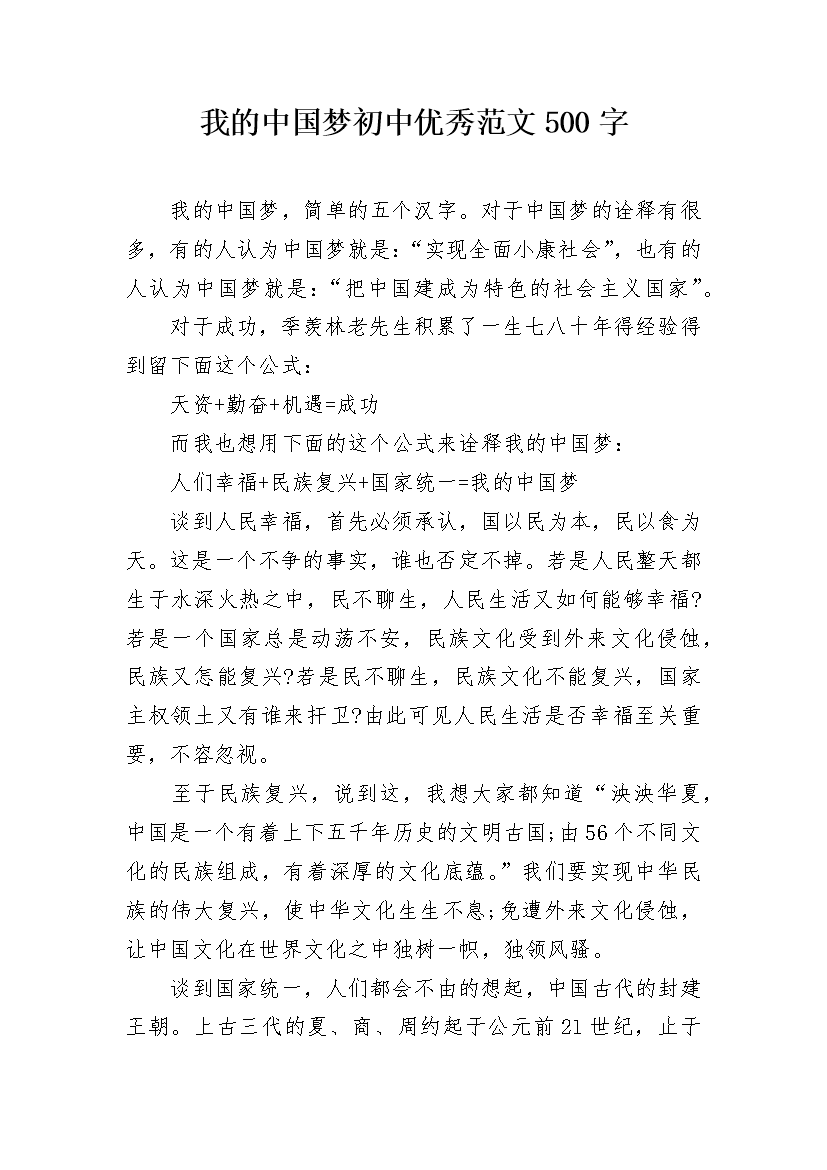 我的中国梦初中优秀范文500字

我的中国梦，简单的五个汉字。对于中国梦的诠释有很多，有的人认为中国梦就是:“实现全面小康社会”，也有的人认为中国梦就是:“把中国建成为特色的社会主义国家”。

对于成功，季羡林老先生积累了一生七八十年得经验得到留下面这个公式：

天资+勤奋+机遇=成功

而我也想用下面的这个公式来诠释我的中国梦：

人们幸福+民族复兴+国家统一=我的中国梦

谈到人民幸福，首先必须承认，国以民为本，民以食为天。这是一个不争的事实，谁也否定不掉。若是人民整天都生于水深火热之中，民不聊生，人民生活又如何能够幸福?若是一个国家总是动荡不安，民族文化受到外来文化侵蚀，民族又怎能复兴?若是民不聊生，民族文化不能复兴，国家主权领土又有谁来扞卫?由此可见人民生活是否幸福至关重要，不容忽视。

至于民族复兴，说到这，我想大家都知道“泱泱华夏，中国是一个有着上下五千年历史的文明古国;由56个不同文化的民族组成，有着深厚的文化底蕴。”我们要实现中华民族的伟大复兴，使中华文化生生不息;免遭外来文化侵蚀，让中国文化在世界文化之中独树一帜，独领风骚。

谈到国家统一，人们都会不由的想起，中国古代的封建王朝。上古三代的夏、商、周约起于公元前21世纪，止于